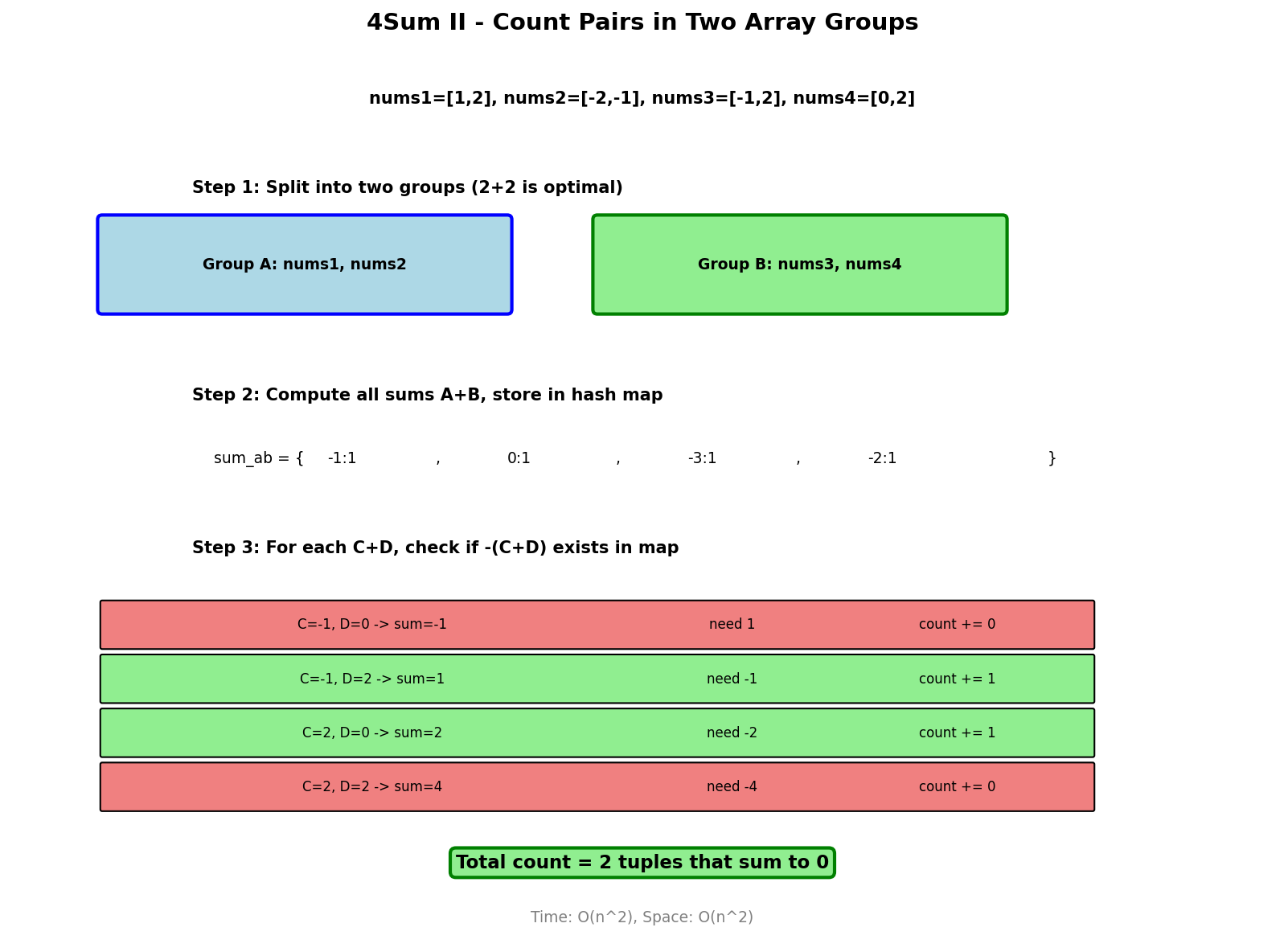 4Sum II - Count Pairs in Two Array Groups

nums1=[1,2], nums2=[-2,-1], nums3=[-1,2], nums4=[0,2]

Step 1: Split into two groups (2+2 is optimal)

Group A: nums1, nums2

Group B: nums3, nums4

Step 2: Compute all sums A+B, store in hash map

sum_ab = { -1:1 , 0:1 , -3:1 , -2:1 }

Step 3: For each C+D, check if -(C+D) exists in map

| C=-1, D=0 -> sum=-1 | need 1 | count += 0 |
|---|---|---|
| C=-1, D=2 -> sum=1 | need -1 | count += 1 |
| C=2, D=0 -> sum=2 | need -2 | count += 1 |
| C=2, D=2 -> sum=4 | need -4 | count += 0 |

Total count = 2 tuples that sum to 0

Time: O(n^2), Space: O(n^2)